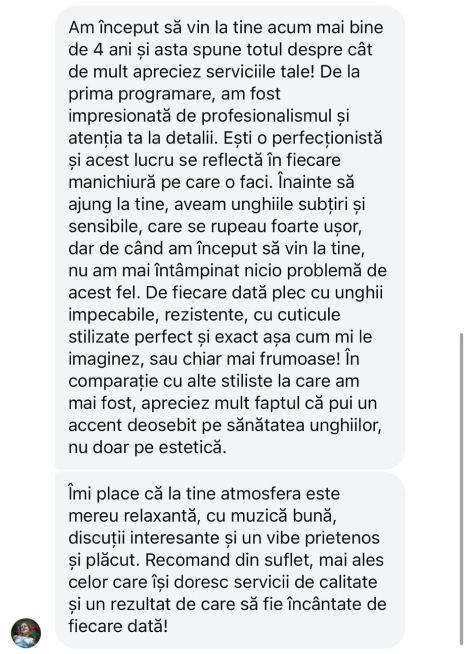 Am început să vin la tine acum mai bine de 4 ani și asta spune totul despre cât de mult apreciez serviciile tale! De la prima programare, am fost impresionată de profesionalismul și atenția ta la detalii. Ești o perfecționistă și acest lucru se reflectă în fiecare manichiură pe care o faci. Înainte să ajung la tine, aveam unghiile subțiri și sensibile, care se rupeau foarte ușor, dar de când am început să vin la tine, nu am mai întâmpinat nicio problemă de acest fel. De fiecare dată plec cu unghii impecabile, rezistente, cu cuticule stilizate perfect și exact așa cum mi le imaginez, sau chiar mai frumoase! În comparație cu alte stiliste la care am mai fost, apreciez mult faptul că pui un accent deosebit pe sănătatea unghiilor, nu doar pe estetică.

Îmi place că la tine atmosfera este mereu relaxantă, cu muzică bună, discuții interesante și un vibe prietenos și plăcut. Recomand din suflet, mai ales celor care își doresc servicii de calitate și un rezultat de care să fie încântate de fiecare dată!